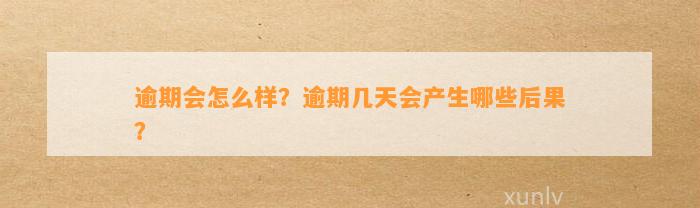 逾期会怎么样？逾期几天会产生哪些后果？

xunlv